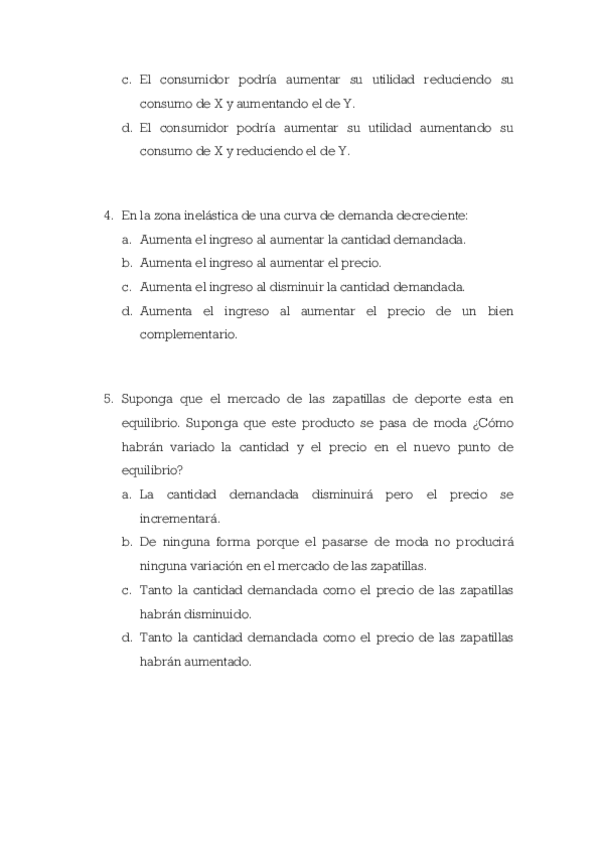 c. El consumidor podría aumentar su utilidad reduciendo su consumo de X y aumentando el de Y.

d. El consumidor podría aumentar su utilidad aumentando su consumo de X y reduciendo el de Y.

4. En la zona inelástica de una curva de demanda decreciente:

a. Aumenta el ingreso al aumentar la cantidad demandada.

b. Aumenta el ingreso al aumentar el precio.

c. Aumenta el ingreso al disminuir la cantidad demandada.

d. Aumenta el ingreso al aumentar el precio de un bien complementario.

5. Suponga que el mercado de las zapatillas de deporte esta en equilibrio. Suponga que este producto se pasa de moda ¿Cómo habrán variado la cantidad y el precio en el nuevo punto de equilibrio?

a. La cantidad demandada disminuirá pero el precio se incrementará.

b. De ninguna forma porque el pasarse de moda no producirá ninguna variación en el mercado de las zapatillas.

c. Tanto la cantidad demandada como el precio de las zapatillas habrán disminuido.

d. Tanto la cantidad demandada como el precio de las zapatillas habrán aumentado.